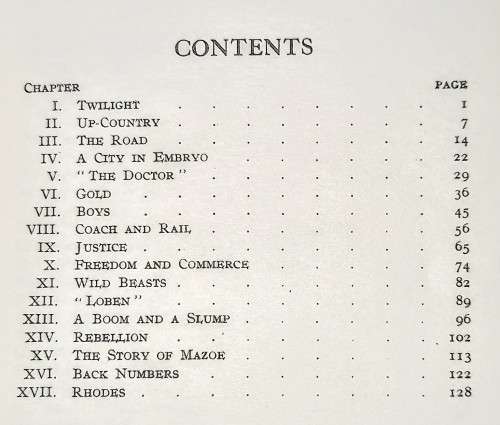 CONTENTS

| CHAPTER | | PAGE |
|---|---|---|
| I. | TWILIGHT | 1 |
| II. | UP-COUNTRY | 7 |
| III. | THE ROAD | 14 |
| IV. | A CITY IN EMBRYO | 22 |
| V. | "THE DOCTOR" | 29 |
| VI. | GOLD | 36 |
| VII. | BOYS | 45 |
| VIII. | COACH AND RAIL | 56 |
| IX. | JUSTICE | 65 |
| X. | FREEDOM AND COMMERCE | 74 |
| XI. | WILD BEASTS | 82 |
| XII. | "LOBEN" | 89 |
| XIII. | A BOOM AND A SLUMP | 96 |
| XIV. | REBELLION | 102 |
| XV. | THE STORY OF MAZOE | 113 |
| XVI. | BACK NUMBERS | 122 |
| XVII. | RHODES | 128 |